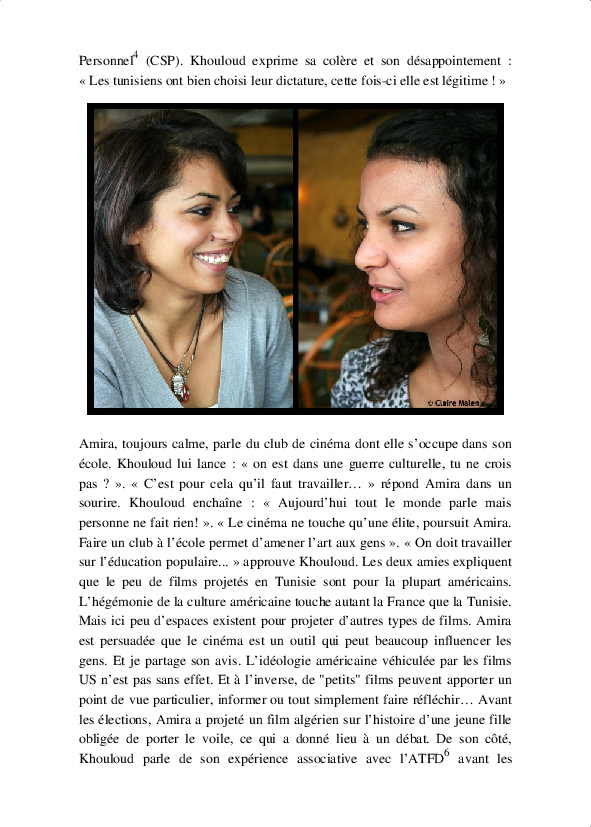 Personnel$^{4}$ (CSP). Khouloud exprime sa colère et son désappointement : « Les tunisiens ont bien choisi leur dictature, cette fois-ci elle est légitime ! »

© Claire Malen

Amira, toujours calme, parle du club de cinéma dont elle s'occupe dans son école. Khouloud lui lance : « on est dans une guerre culturelle, tu ne crois pas ? ». « C'est pour cela qu'il faut travailler… » répond Amira dans un sourire. Khouloud enchaîne : « Aujourd'hui tout le monde parle mais personne ne fait rien! ». « Le cinéma ne touche qu'une élite, poursuit Amira. Faire un club à l'école permet d'amener l'art aux gens ». « On doit travailler sur l'éducation populaire... » approuve Khouloud. Les deux amies expliquent que le peu de films projetés en Tunisie sont pour la plupart américains. L'hégémonie de la culture américaine touche autant la France que la Tunisie. Mais ici peu d'espaces existent pour projeter d'autres types de films. Amira est persuadée que le cinéma est un outil qui peut beaucoup influencer les gens. Et je partage son avis. L'idéologie américaine véhiculée par les films US n'est pas sans effet. Et à l'inverse, de "petits" films peuvent apporter un point de vue particulier, informer ou tout simplement faire réfléchir… Avant les élections, Amira a projeté un film algérien sur l'histoire d'une jeune fille obligée de porter le voile, ce qui a donné lieu à un débat. De son côté, Khouloud parle de son expérience associative avec l'ATFD$^{6}$ avant les